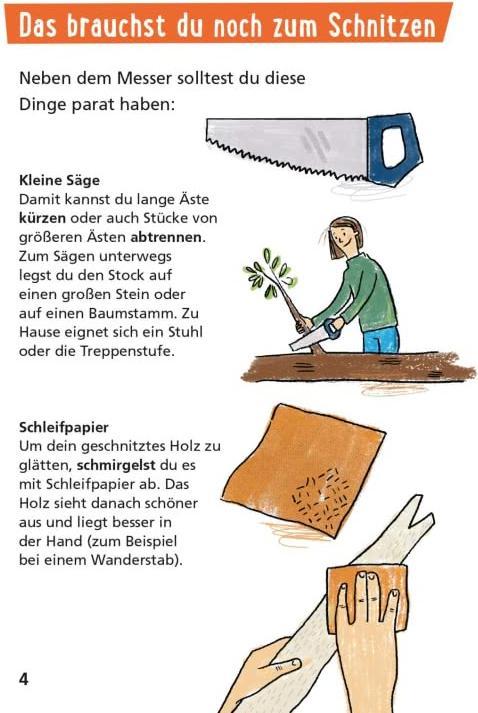 Das brauchst du noch zum Schnitzen

Neben dem Messer solltest du diese Dinge parat haben:

Kleine Säge
Damit kannst du lange Äste kürzen oder auch Stücke von größeren Ästen abtrennen. Zum Sägen unterwegs legst du den Stock auf einen großen Stein oder auf einen Baumstamm. Zu Hause eignet sich ein Stuhl oder die Treppenstufe.

Schleifpapier
Um dein geschnitztes Holz zu glätten, schmirgelst du es mit Schleifpapier ab. Das Holz sieht danach schöner aus und liegt besser in der Hand (zum Beispiel bei einem Wanderstab).

4